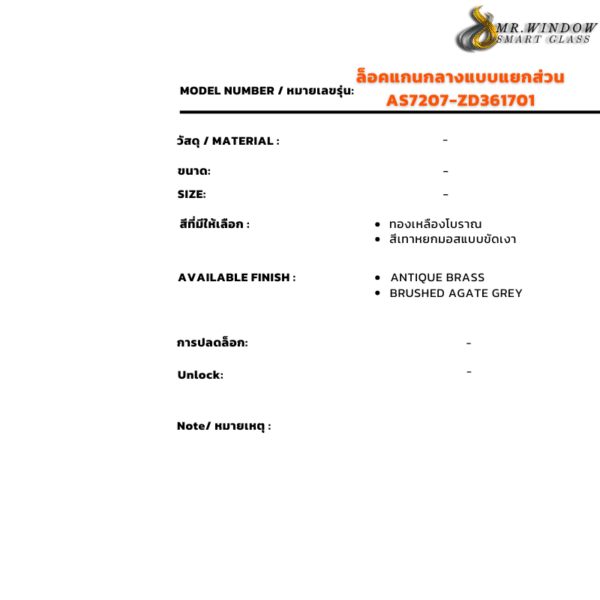 MR.WINDOW
SMART GLASS

MODEL NUMBER / หมายเลขรุ่น: ล็อคแกนกลางแบบแยกส่วน
AS7207-ZD361701

วัสดุ / MATERIAL : -

ขนาด: -

SIZE: -

สีที่มีให้เลือก :
• ทองเหลืองโบราณ
• สีเทาหยกมอสแบบขัดเงา

AVAILABLE FINISH :
• ANTIQUE BRASS
• BRUSHED AGATE GREY

การปลดล็อก: -

Unlock: -

Note/ หมายเหตุ :